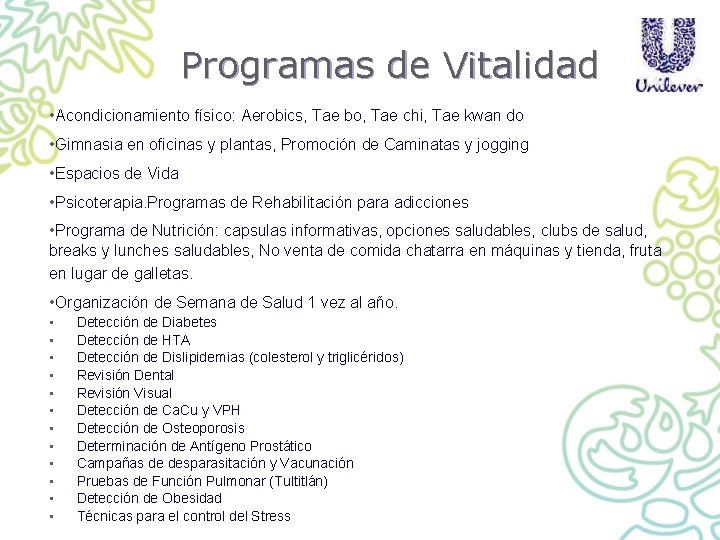 Programas de Vitalidad

Unilever

•Acondicionamiento físico: Aerobics, Tae bo, Tae chi, Tae kwan do

•Gimnasia en oficinas y plantas, Promoción de Caminatas y jogging

•Espacios de Vida

•Psicoterapia.Programas de Rehabilitación para adicciones

•Programa de Nutrición: capsulas informativas, opciones saludables, clubs de salud, breaks y lunches saludables, No venta de comida chatarra en máquinas y tienda, fruta en lugar de galletas.

•Organización de Semana de Salud 1 vez al año.
▪ Detección de Diabetes
▪ Detección de HTA
▪ Detección de Dislipidemias (colesterol y triglicéridos)
▪ Revisión Dental
▪ Revisión Visual
▪ Detección de CaCu y VPH
▪ Detección de Osteoporosis
▪ Determinación de Antígeno Prostático
▪ Campañas de desparasitación y Vacunación
▪ Pruebas de Función Pulmonar (Tultitlán)
▪ Detección de Obesidad
▪ Técnicas para el control del Stress